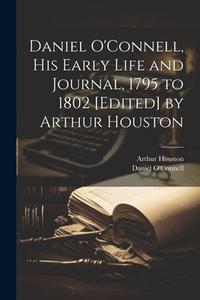 Daniel O'Connell, His Early Life and Journal, 1795 to 1802 [Edited] by Arthur Houston

Arthur Houston
Daniel O'Connell